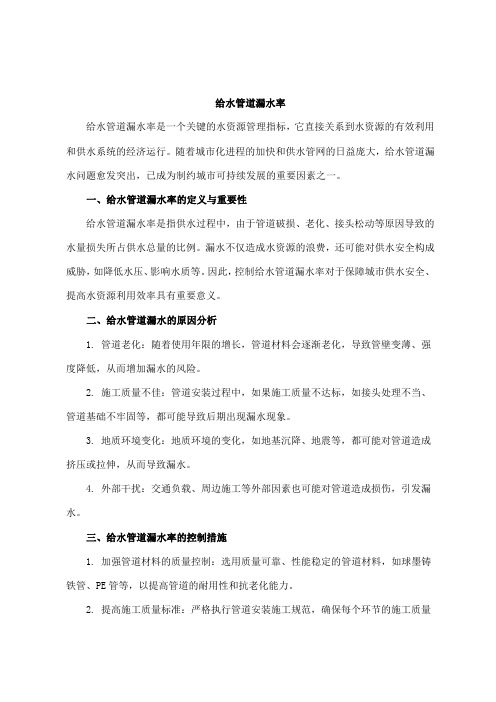 给水管道漏水率

给水管道漏水率是一个关键的水资源管理指标，它直接关系到水资源的有效利用和供水系统的经济运行。随着城市化进程的加快和供水管网的日益庞大，给水管道漏水问题愈发突出，已成为制约城市可持续发展的重要因素之一。

一、给水管道漏水率的定义与重要性

给水管道漏水率是指供水过程中，由于管道破损、老化、接头松动等原因导致的水量损失所占供水总量的比例。漏水不仅造成水资源的浪费，还可能对供水安全构成威胁，如降低水压、影响水质等。因此，控制给水管道漏水率对于保障城市供水安全、提高水资源利用效率具有重要意义。

二、给水管道漏水的原因分析

1. 管道老化：随着使用年限的增长，管道材料会逐渐老化，导致管壁变薄、强度降低，从而增加漏水的风险。

2. 施工质量不佳：管道安装过程中，如果施工质量不达标，如接头处理不当、管道基础不牢固等，都可能导致后期出现漏水现象。

3. 地质环境变化：地质环境的变化，如地基沉降、地震等，都可能对管道造成挤压或拉伸，从而导致漏水。

4. 外部干扰：交通负载、周边施工等外部因素也可能对管道造成损伤，引发漏水。

三、给水管道漏水率的控制措施

1. 加强管道材料的质量控制：选用质量可靠、性能稳定的管道材料，如球墨铸铁管、PE 管等，以提高管道的耐用性和抗老化能力。

2. 提高施工质量标准：严格执行管道安装施工规范，确保每个环节的施工质量